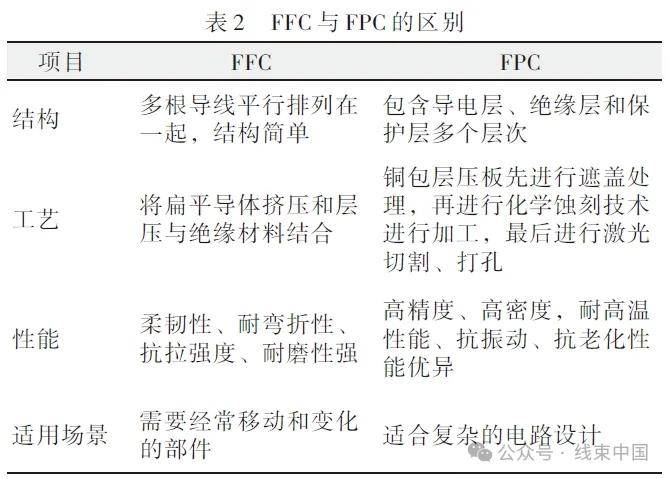 表 2　FFC 与 FPC 的区别

| 项目 | FFC | FPC |
|---|---|---|
| 结构 | 多根导线平行排列在一起，结构简单 | 包含导电层、绝缘层和保护层多个层次 |
| 工艺 | 将扁平导体挤压和层压与绝缘材料结合 | 铜包层压板先进行遮盖处理，再进行化学蚀刻技术进行加工，最后进行激光切割、打孔 |
| 性能 | 柔韧性、耐弯折性、抗拉强度、耐磨性强 | 高精度、高密度，耐高温性能、抗振动、抗老化性能优异 |
| 适用场景 | 需要经常移动和变化的部件 | 适合复杂的电路设计 |

公众号 · 线束中国